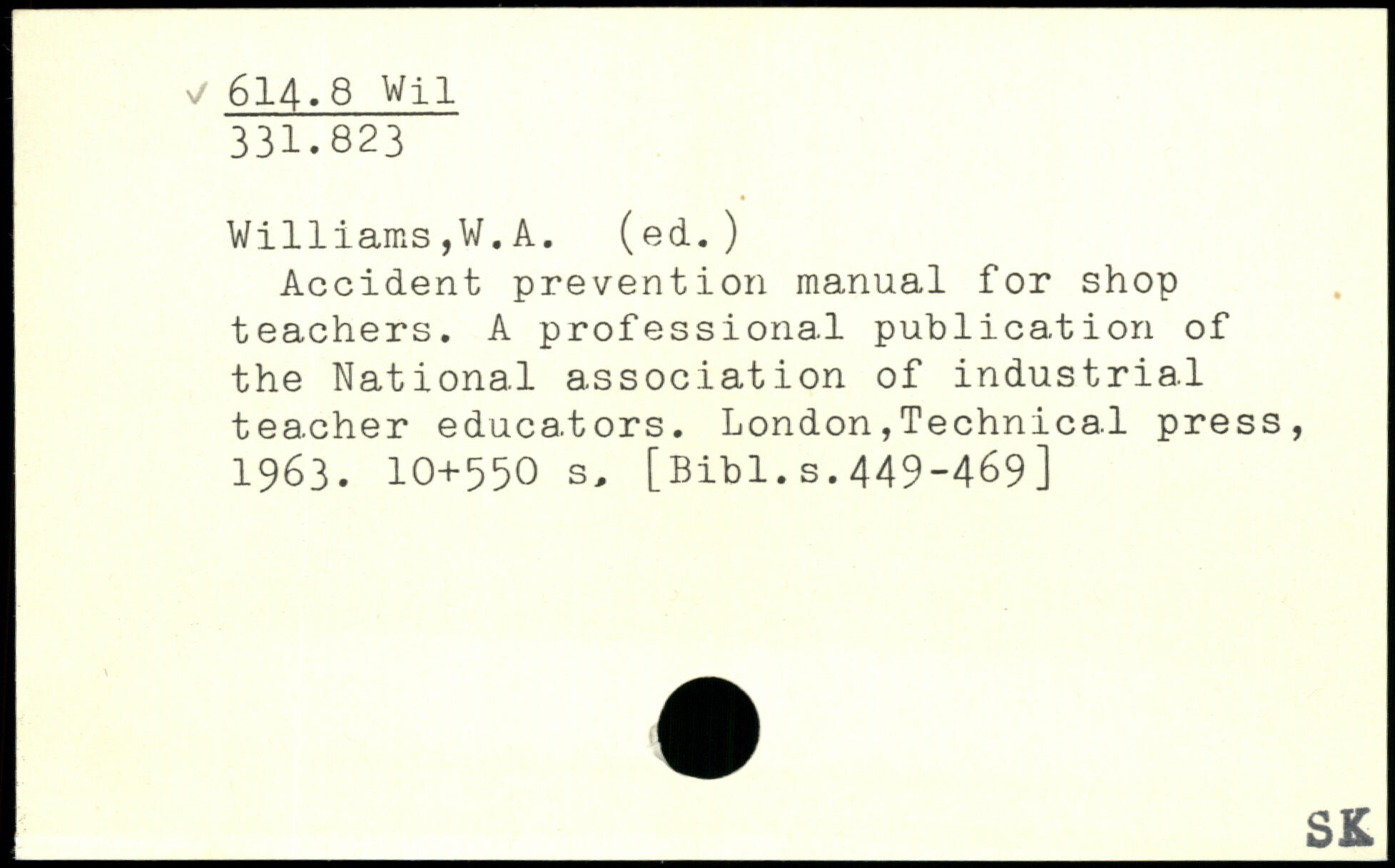 ✓ 614.8 Wil
331.823

Williams,W.A. (ed.)
Accident prevention manual for shop teachers. A professional publication of the National association of industrial teacher educators. London,Technical press, 1963. 10+550 s. [Bibl.s.449-469]

SK